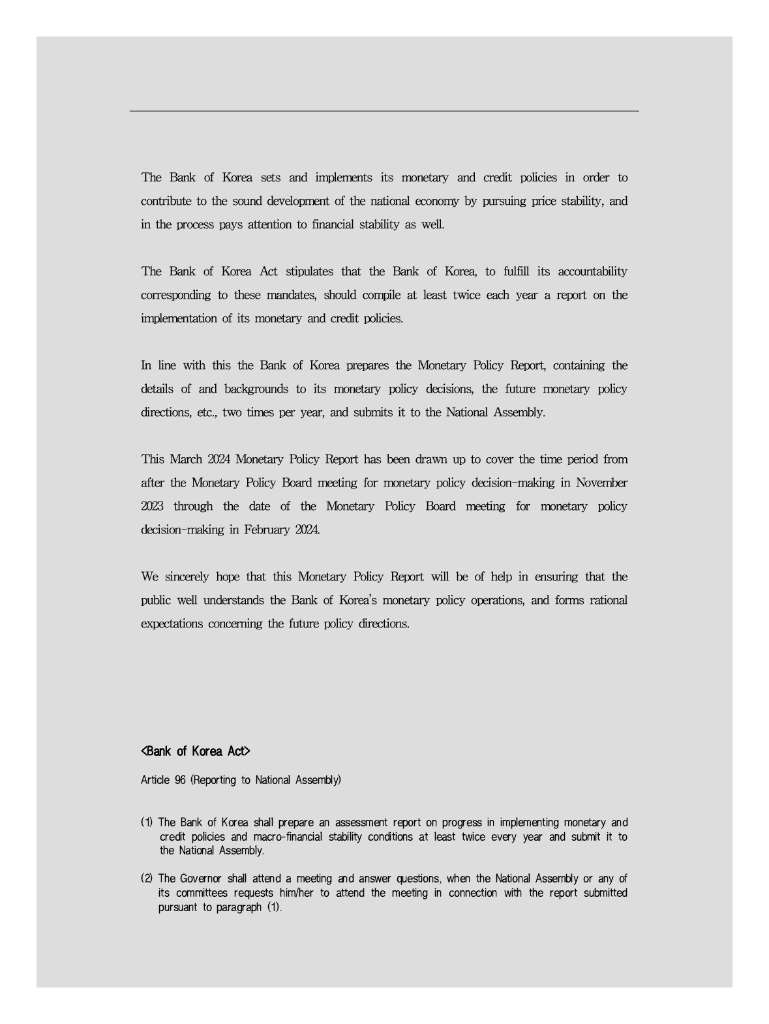 The Bank of Korea sets and implements its monetary and credit policies in order to contribute to the sound development of the national economy by pursuing price stability, and in the process pays attention to financial stability as well.

The Bank of Korea Act stipulates that the Bank of Korea, to fulfill its accountability corresponding to these mandates, should compile at least twice each year a report on the implementation of its monetary and credit policies.

In line with this the Bank of Korea prepares the Monetary Policy Report, containing the details of and backgrounds to its monetary policy decisions, the future monetary policy directions, etc., two times per year, and submits it to the National Assembly.

This March 2024 Monetary Policy Report has been drawn up to cover the time period from after the Monetary Policy Board meeting for monetary policy decision-making in November 2023 through the date of the Monetary Policy Board meeting for monetary policy decision-making in February 2024.

We sincerely hope that this Monetary Policy Report will be of help in ensuring that the public well understands the Bank of Korea's monetary policy operations, and forms rational expectations concerning the future policy directions.

<Bank of Korea Act>

Article 96 (Reporting to National Assembly)

(1) The Bank of Korea shall prepare an assessment report on progress in implementing monetary and credit policies and macro-financial stability conditions at least twice every year and submit it to the National Assembly.

(2) The Governor shall attend a meeting and answer questions, when the National Assembly or any of its committees requests him/her to attend the meeting in connection with the report submitted pursuant to paragraph (1).